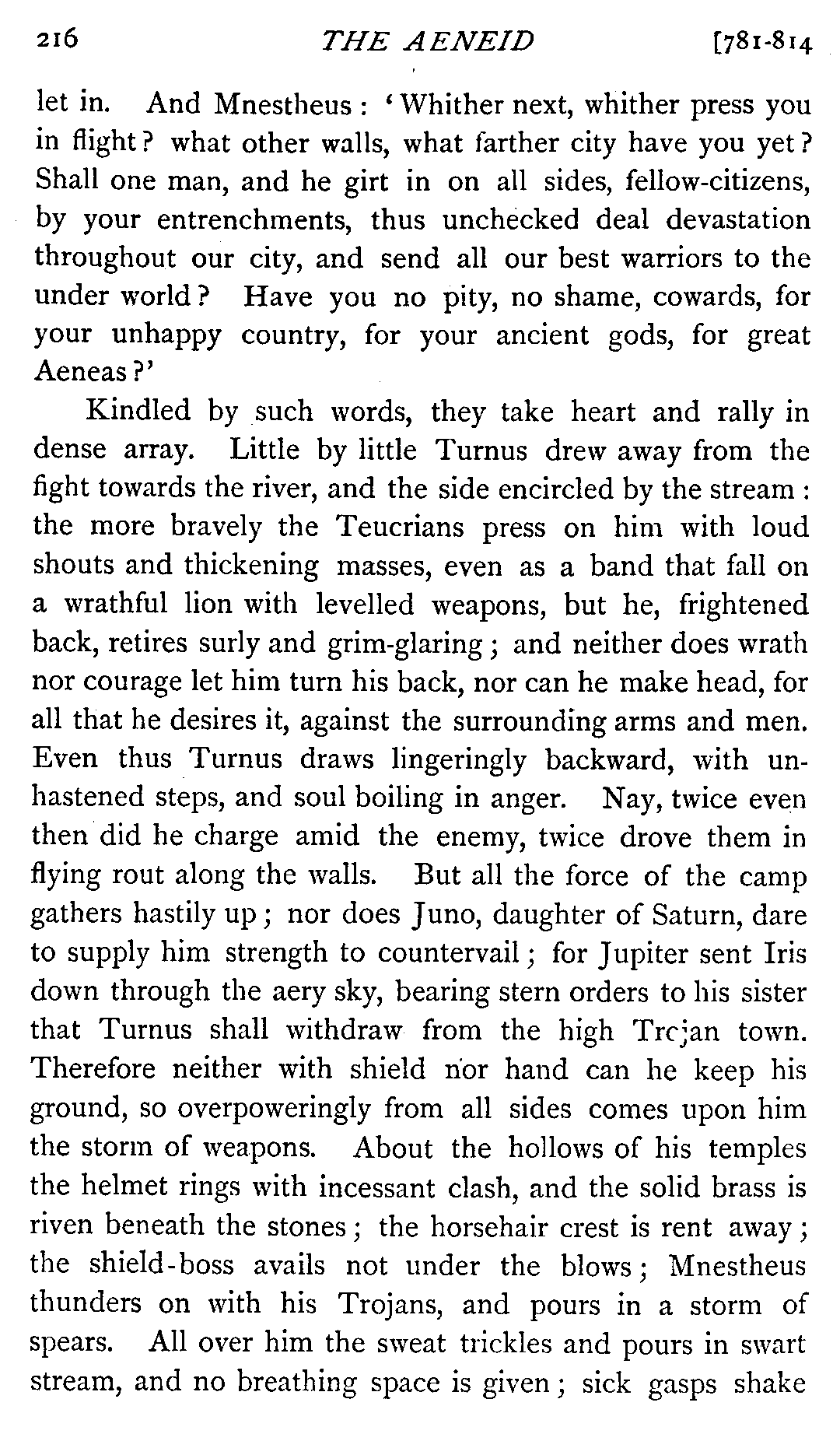 216 THE AENEID [781-814

let in. And Mnestheus: 'Whither next, whither press you in flight? what other walls, what farther city have you yet? Shall one man, and he girt in on all sides, fellow-citizens, by your entrenchments, thus unchecked deal devastation throughout our city, and send all our best warriors to the under world? Have you no pity, no shame, cowards, for your unhappy country, for your ancient gods, for great Aeneas?'

Kindled by such words, they take heart and rally in dense array. Little by little Turnus drew away from the fight towards the river, and the side encircled by the stream: the more bravely the Teucrians press on him with loud shouts and thickening masses, even as a band that fall on a wrathful lion with levelled weapons, but he, frightened back, retires surly and grim-glaring; and neither does wrath nor courage let him turn his back, nor can he make head, for all that he desires it, against the surrounding arms and men. Even thus Turnus draws lingeringly backward, with unhastened steps, and soul boiling in anger. Nay, twice even then did he charge amid the enemy, twice drove them in flying rout along the walls. But all the force of the camp gathers hastily up; nor does Juno, daughter of Saturn, dare to supply him strength to countervail; for Jupiter sent Iris down through the aery sky, bearing stern orders to his sister that Turnus shall withdraw from the high Trojan town. Therefore neither with shield nor hand can he keep his ground, so overpoweringly from all sides comes upon him the storm of weapons. About the hollows of his temples the helmet rings with incessant clash, and the solid brass is riven beneath the stones; the horsehair crest is rent away; the shield-boss avails not under the blows; Mnestheus thunders on with his Trojans, and pours in a storm of spears. All over him the sweat trickles and pours in swart stream, and no breathing space is given; sick gasps shake